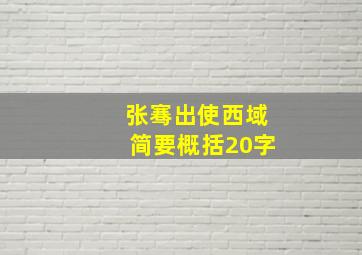 张骞出使西域
简要概括20字